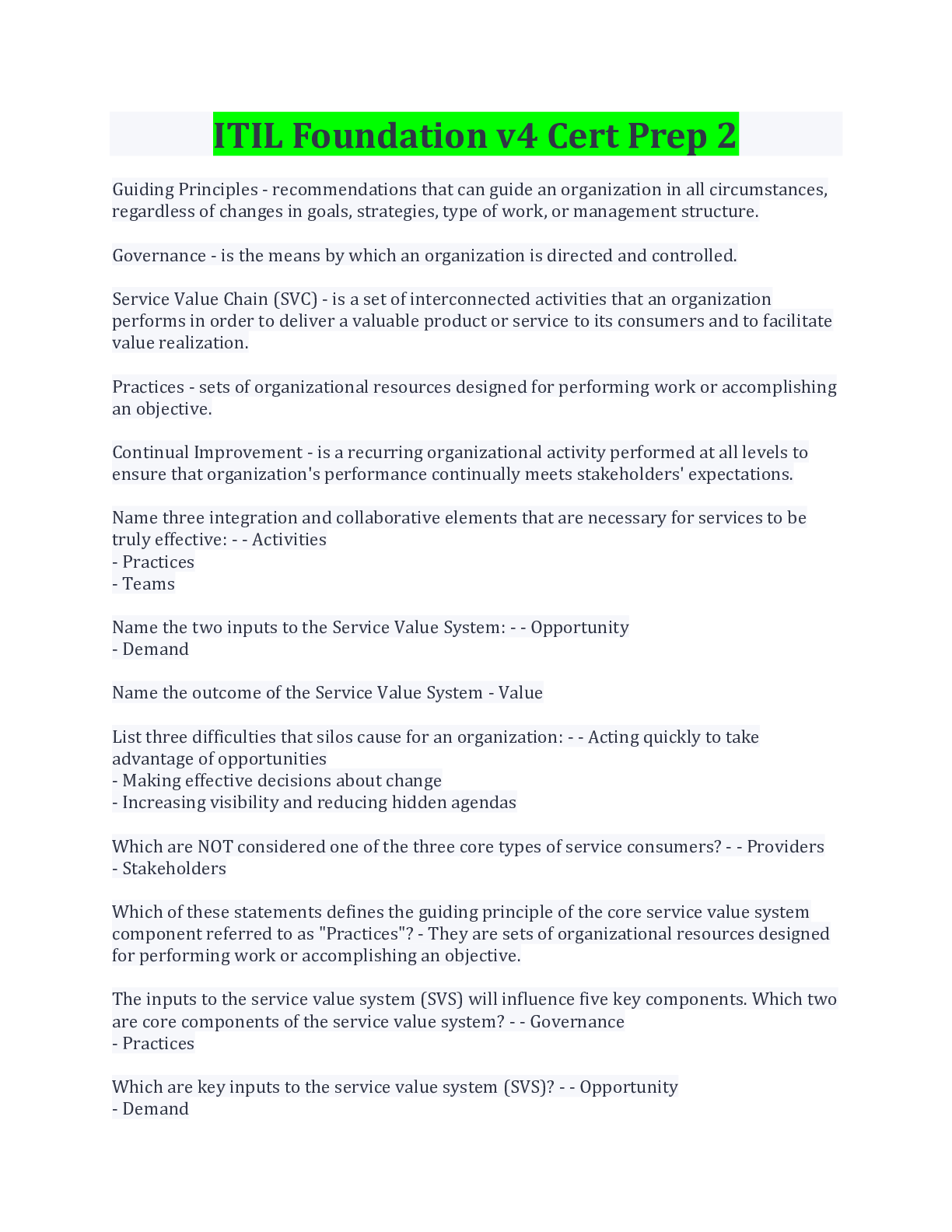 ITIL Foundation v4 Cert Prep 2

Guiding Principles - recommendations that can guide an organization in all circumstances, regardless of changes in goals, strategies, type of work, or management structure.

Governance - is the means by which an organization is directed and controlled.

Service Value Chain (SVC) - is a set of interconnected activities that an organization performs in order to deliver a valuable product or service to its consumers and to facilitate value realization.

Practices - sets of organizational resources designed for performing work or accomplishing an objective.

Continual Improvement - is a recurring organizational activity performed at all levels to ensure that organization's performance continually meets stakeholders' expectations.

Name three integration and collaborative elements that are necessary for services to be truly effective: - - Activities
- Practices
- Teams

Name the two inputs to the Service Value System: - - Opportunity
- Demand

Name the outcome of the Service Value System - Value

List three difficulties that silos cause for an organization: - - Acting quickly to take advantage of opportunities
- Making effective decisions about change
- Increasing visibility and reducing hidden agendas

Which are NOT considered one of the three core types of service consumers? - - Providers
- Stakeholders

Which of these statements defines the guiding principle of the core service value system component referred to as "Practices"? - They are sets of organizational resources designed for performing work or accomplishing an objective.

The inputs to the service value system (SVS) will influence five key components. Which two are core components of the service value system? - - Governance
- Practices

Which are key inputs to the service value system (SVS)? - - Opportunity
- Demand